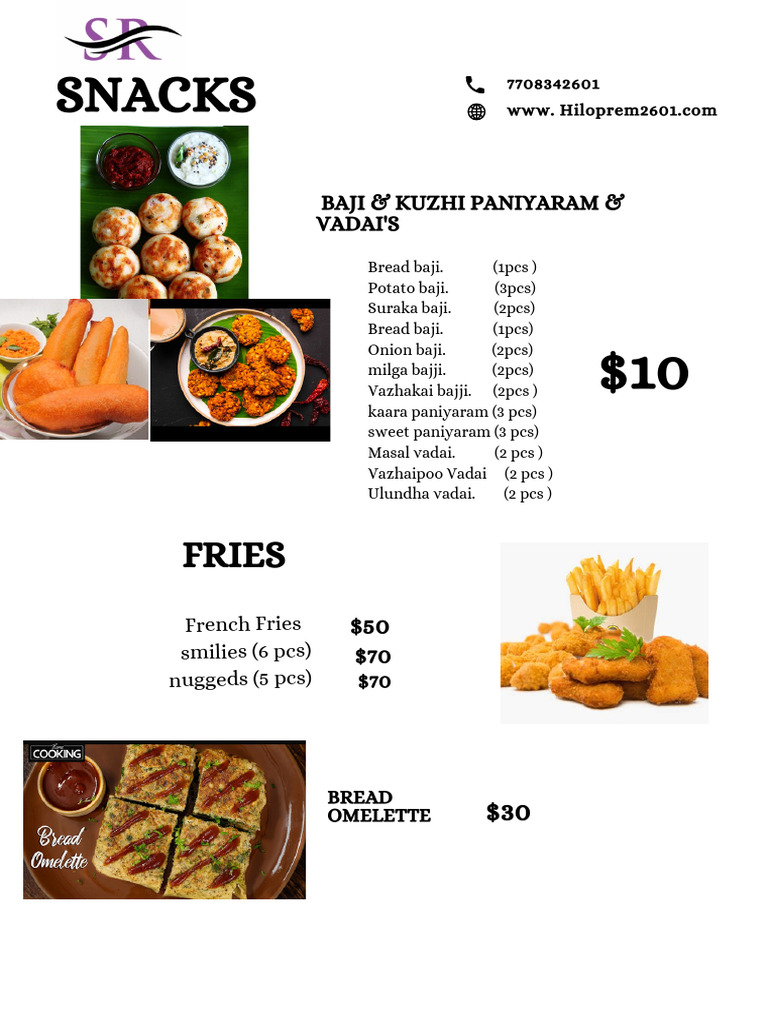 SR
SNACKS

7708342601
www. Hiloprem2601.com

BAJI & KUZHI PANIYARAM & VADAI'S

Bread baji. (1pcs )
Potato baji. (3pcs)
Suraka baji. (2pcs)
Bread baji. (1pcs)
Onion baji. (2pcs)
milga bajji. (2pcs)
Vazhakai bajji. (2pcs )
kaara paniyaram (3 pcs)
sweet paniyaram (3 pcs)
Masal vadai. (2 pcs )
Vazhaipoo Vadai (2 pcs )
Ulundha vadai. (2 pcs )

$10

FRIES

French Fries $50
smilies (6 pcs) $70
nuggeds (5 pcs) $70

COOKING
Bread Omelette

BREAD OMELETTE $30